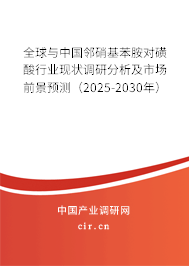 全球与中国邻硝基苯胺对磺酸行业现状调研分析及市场前景预测（2025-2030年）

中国产业调研网
cir.cn